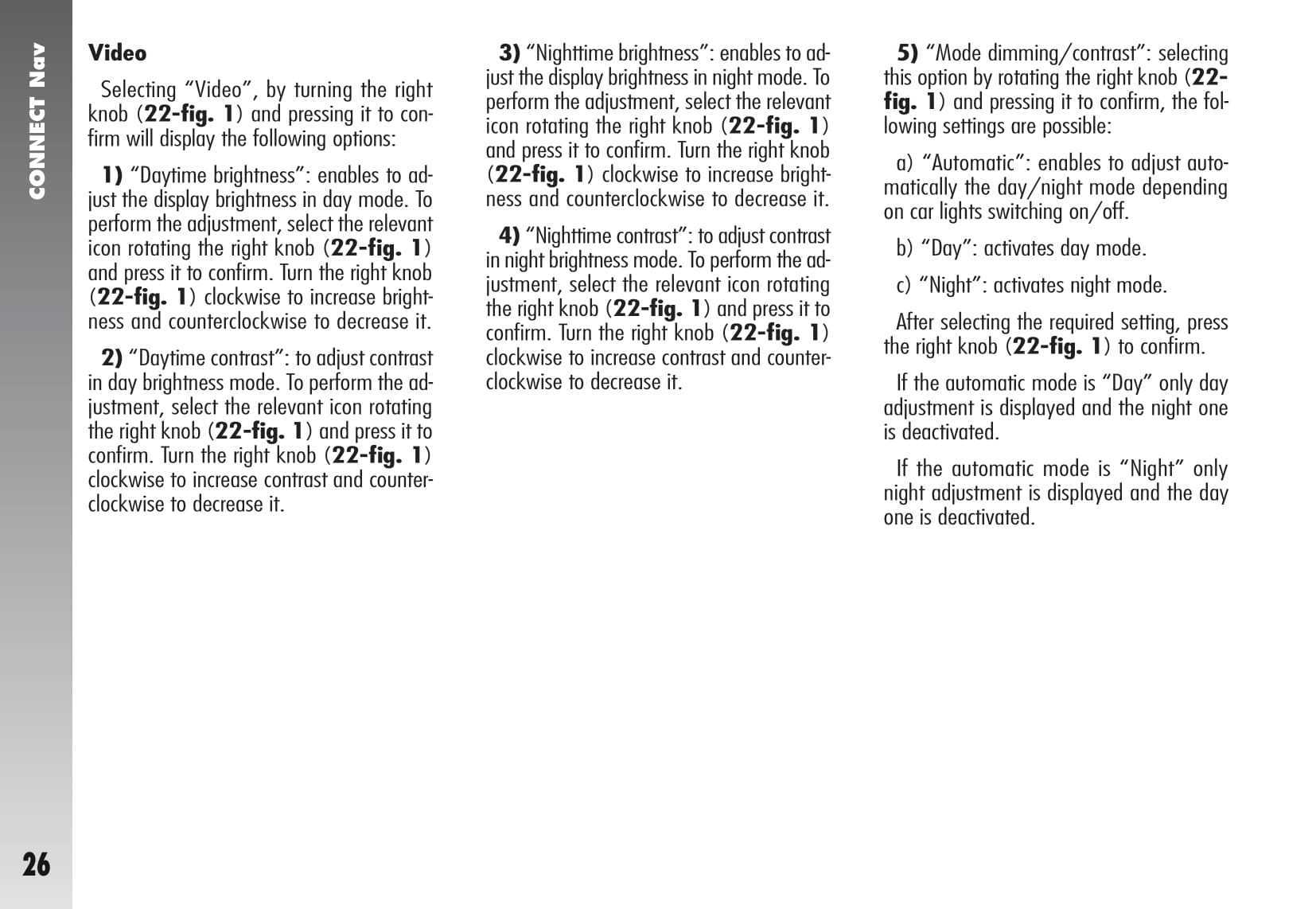 CONNECT Nav

Video

Selecting "Video", by turning the right knob (22-fig. 1) and pressing it to confirm will display the following options:

1) "Daytime brightness": enables to adjust the display brightness in day mode. To perform the adjustment, select the relevant icon rotating the right knob (22-fig. 1) and press it to confirm. Turn the right knob (22-fig. 1) clockwise to increase brightness and counterclockwise to decrease it.

2) "Daytime contrast": to adjust contrast in day brightness mode. To perform the adjustment, select the relevant icon rotating the right knob (22-fig. 1) and press it to confirm. Turn the right knob (22-fig. 1) clockwise to increase contrast and counterclockwise to decrease it.

3) "Nighttime brightness": enables to adjust the display brightness in night mode. To perform the adjustment, select the relevant icon rotating the right knob (22-fig. 1) and press it to confirm. Turn the right knob (22-fig. 1) clockwise to increase brightness and counterclockwise to decrease it.

4) "Nighttime contrast": to adjust contrast in night brightness mode. To perform the adjustment, select the relevant icon rotating the right knob (22-fig. 1) and press it to confirm. Turn the right knob (22-fig. 1) clockwise to increase contrast and counterclockwise to decrease it.

5) "Mode dimming/contrast": selecting this option by rotating the right knob (22-fig. 1) and pressing it to confirm, the following settings are possible:

a) "Automatic": enables to adjust automatically the day/night mode depending on car lights switching on/off.

b) "Day": activates day mode.

c) "Night": activates night mode.

After selecting the required setting, press the right knob (22-fig. 1) to confirm.

If the automatic mode is "Day" only day adjustment is displayed and the night one is deactivated.

If the automatic mode is "Night" only night adjustment is displayed and the day one is deactivated.

26